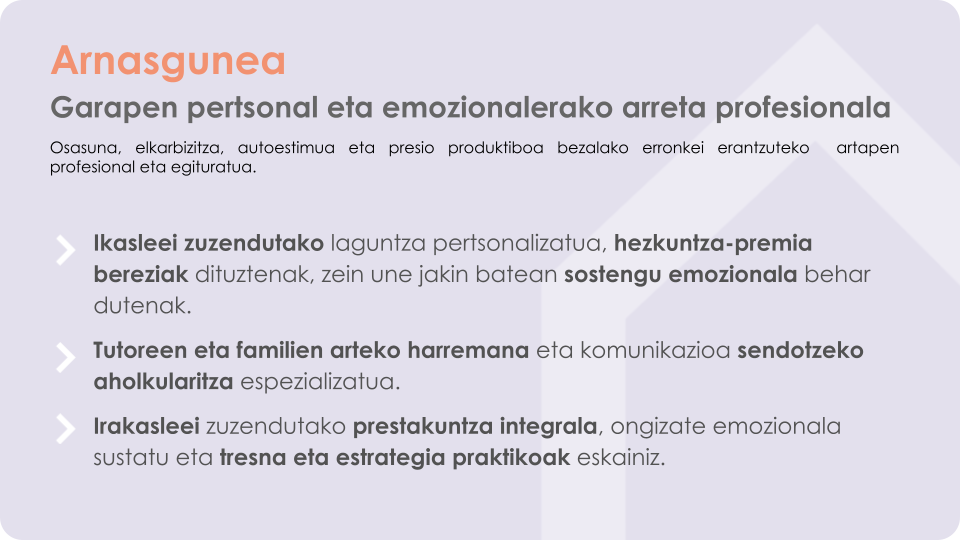 Arnasgunea

Garapen pertsonal eta emozionalerako arreta profesionala

Osasuna, elkarbizitza, autoestimua eta presio produktiboa bezalako erronkei erantzuteko artapen profesional eta egituratua.

Ikasleei zuzendutako laguntza pertsonalizatua, hezkuntza-premia bereziak dituztenak, zein une jakin batean sostengu emozionala behar dutenak.

Tutoreen eta familien arteko harremana eta komunikazioa sendotzeko aholkularitza espezializatua.

Irakasleei zuzendutako prestakuntza integrala, ongizate emozionala sustatu eta tresna eta estrategia praktikoak eskainiz.